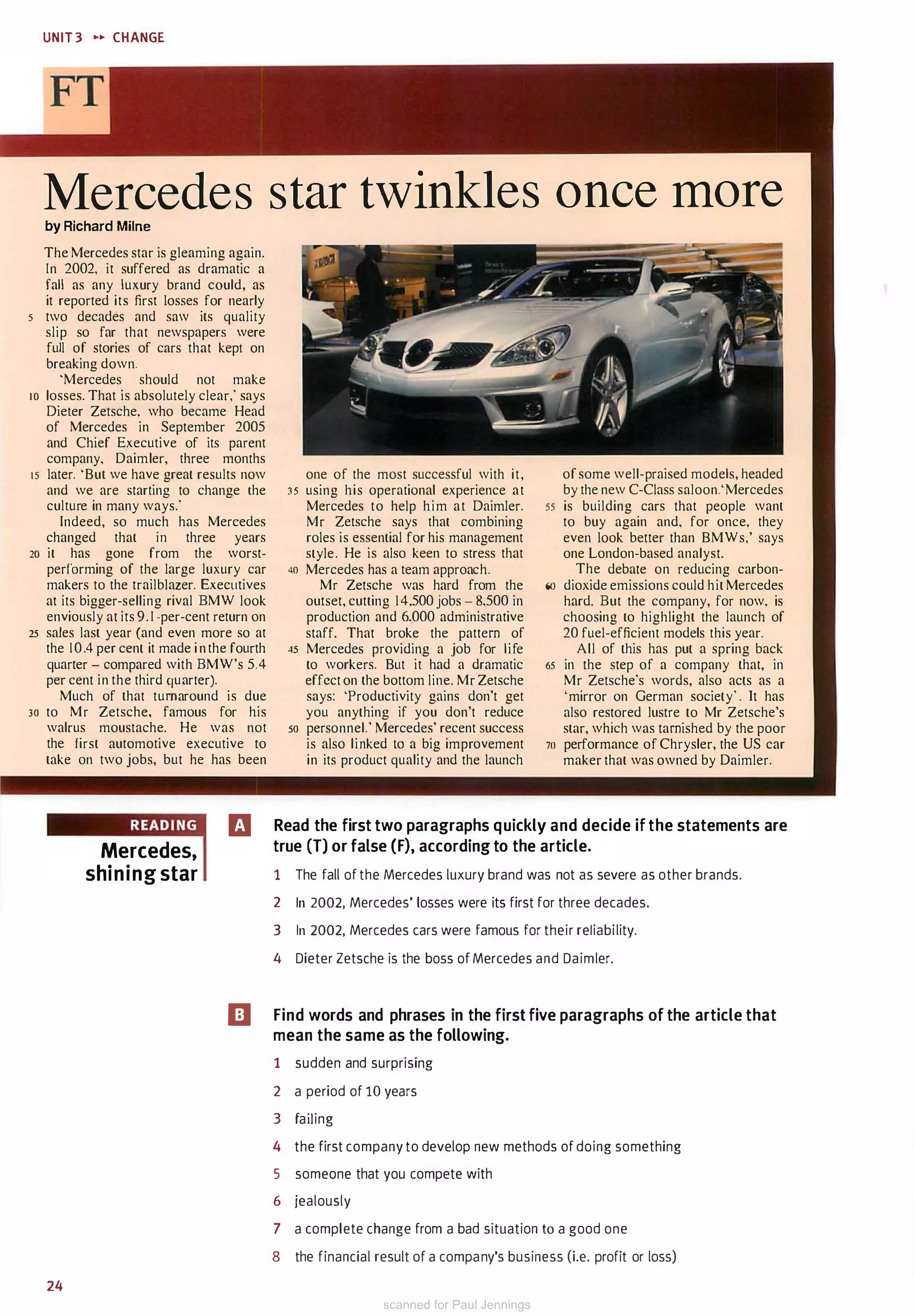 UNIT 3 ▸▸ CHANGE

FT

Mercedes star twinkles once more

by Richard Milne

The Mercedes star is gleaming again. In 2002, it suffered as dramatic a fall as any luxury brand could, as it reported its first losses for nearly 5 two decades and saw its quality slip so far that newspapers were full of stories of cars that kept on breaking down.

'Mercedes should not make 10 losses. That is absolutely clear,' says Dieter Zetsche, who became Head of Mercedes in September 2005 and Chief Executive of its parent company, Daimler, three months 15 later. 'But we have great results now and we are starting to change the culture in many ways.'

Indeed, so much has Mercedes changed that in three years 20 it has gone from the worst-performing of the large luxury car makers to the trailblazer. Executives at its bigger-selling rival BMW look enviously at its 9.1-per-cent return on 25 sales last year (and even more so at the 10.4 per cent it made in the fourth quarter – compared with BMW's 5.4 per cent in the third quarter).

Much of that turnaround is due 30 to Mr Zetsche, famous for his walrus moustache. He was not the first automotive executive to take on two jobs, but he has been one of the most successful with it, 35 using his operational experience at Mercedes to help him at Daimler. Mr Zetsche says that combining roles is essential for his management style. He is also keen to stress that 40 Mercedes has a team approach.

Mr Zetsche was hard from the outset, cutting 14,500 jobs – 8,500 in production and 6,000 administrative staff. That broke the pattern of 45 Mercedes providing a job for life to workers. But it had a dramatic effect on the bottom line. Mr Zetsche says: 'Productivity gains don't get you anything if you don't reduce 50 personnel.' Mercedes' recent success is also linked to a big improvement in its product quality and the launch of some well-praised models, headed by the new C-Class saloon. 'Mercedes 55 is building cars that people want to buy again and, for once, they even look better than BMWs,' says one London-based analyst.

The debate on reducing carbon-60 dioxide emissions could hit Mercedes hard. But the company, for now, is choosing to highlight the launch of 20 fuel-efficient models this year.

All of this has put a spring back 65 in the step of a company that, in Mr Zetsche's words, also acts as a 'mirror on German society'. It has also restored lustre to Mr Zetsche's star, which was tarnished by the poor 70 performance of Chrysler, the US car maker that was owned by Daimler.

READING
Mercedes, shining star

A Read the first two paragraphs quickly and decide if the statements are true (T) or false (F), according to the article.

1 The fall of the Mercedes luxury brand was not as severe as other brands.
2 In 2002, Mercedes' losses were its first for three decades.
3 In 2002, Mercedes cars were famous for their reliability.
4 Dieter Zetsche is the boss of Mercedes and Daimler.

B Find words and phrases in the first five paragraphs of the article that mean the same as the following.

1 sudden and surprising
2 a period of 10 years
3 failing
4 the first company to develop new methods of doing something
5 someone that you compete with
6 jealously
7 a complete change from a bad situation to a good one
8 the financial result of a company's business (i.e. profit or loss)

24

scanned for Paul Jennings